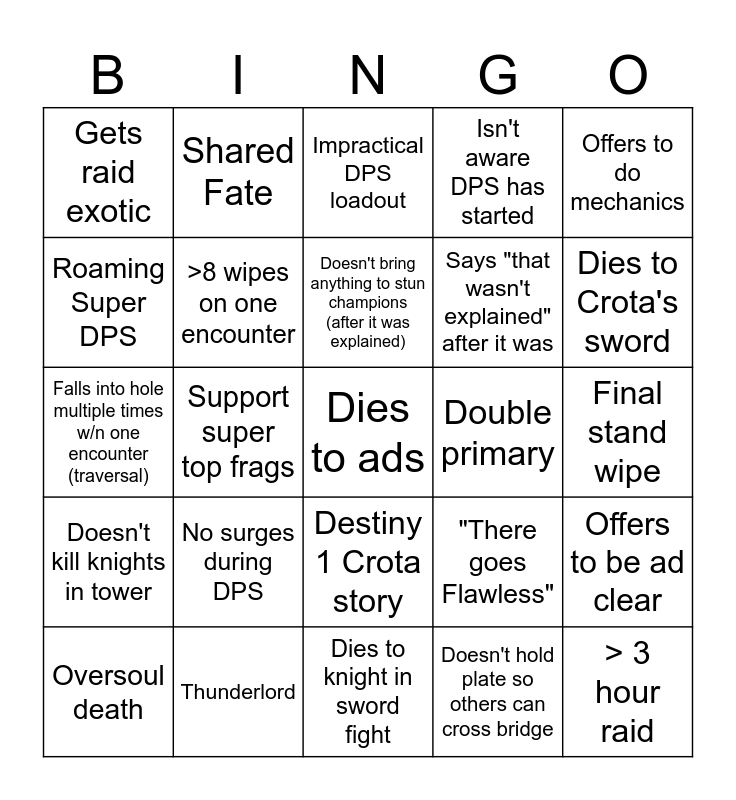 | B | I | N | G | O |
|---|---|---|---|---|
| Gets raid exotic | Shared Fate | Impractical DPS loadout | Isn't aware DPS has started | Offers to do mechanics |
| Roaming Super DPS | >8 wipes on one encounter | Doesn't bring anything to stun champions (after it was explained) | Says "that wasn't explained" after it was | Dies to Crota's sword |
| Falls into hole multiple times w/n one encounter (traversal) | Support super top frags | Dies to ads | Double primary | Final stand wipe |
| Doesn't kill knights in tower | No surges during DPS | Destiny 1 Crota story | "There goes Flawless" | Offers to be ad clear |
| Oversoul death | Thunderlord | Dies to knight in sword fight | Doesn't hold plate so others can cross bridge | > 3 hour raid |